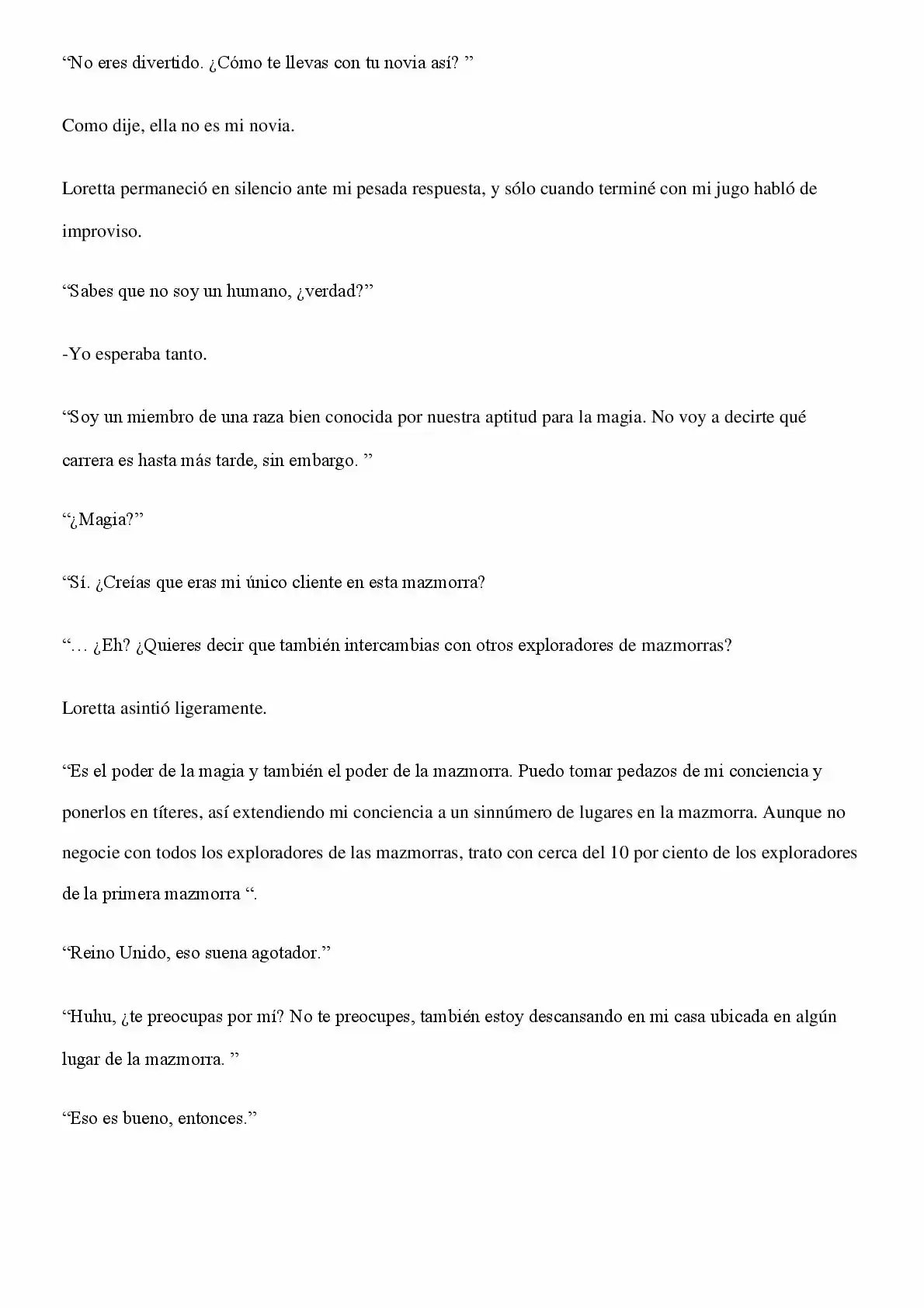 "No eres divertido. ¿Cómo te llevas con tu novia así? "

Como dije, ella no es mi novia.

Loretta permaneció en silencio ante mi pesada respuesta, y sólo cuando terminé con mi jugo habló de improviso.

"Sabes que no soy un humano, ¿verdad?"

-Yo esperaba tanto.

"Soy un miembro de una raza bien conocida por nuestra aptitud para la magia. No voy a decirte qué carrera es hasta más tarde, sin embargo. "

"¿Magia?"

"Sí. ¿Creías que eras mi único cliente en esta mazmorra?

"… ¿Eh? ¿Quieres decir que también intercambias con otros exploradores de mazmorras?

Loretta asintió ligeramente.

"Es el poder de la magia y también el poder de la mazmorra. Puedo tomar pedazos de mi conciencia y ponerlos en títeres, así extendiendo mi conciencia a un sinnúmero de lugares en la mazmorra. Aunque no negocie con todos los exploradores de las mazmorras, trato con cerca del 10 por ciento de los exploradores de la primera mazmorra ".

"Reino Unido, eso suena agotador."

"Huhu, ¿te preocupas por mí? No te preocupes, también estoy descansando en mi casa ubicada en algún lugar de la mazmorra. "

"Eso es bueno, entonces."